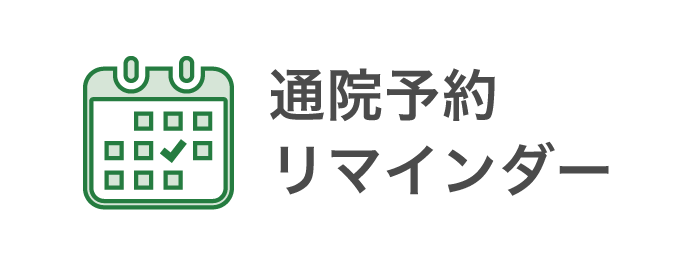 通院予約
リマインダー